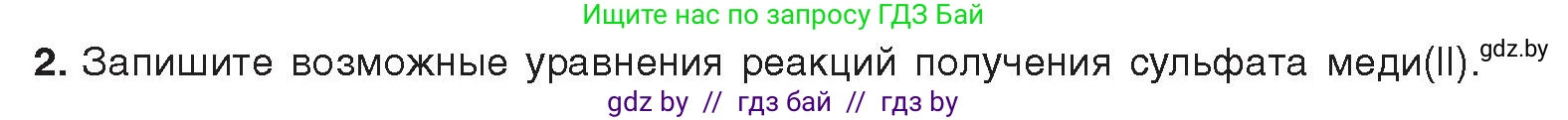 Ищите нас по запросу ГДЗ Бай

2. Запишите возможные уравнения реакций получения сульфата меди(II). gdz.by

gdz by // гдз бай // гдз by